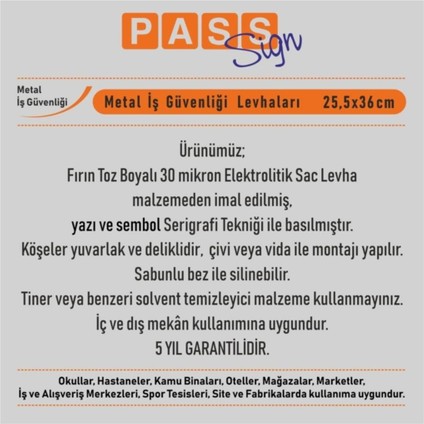 PASS Sign

Metal İş Güvenliği

Metal İş Güvenliği Levhaları 25,5x36cm

Ürünümüz;
Fırın Toz Boyalı 30 mikron Elektrolitik Sac Levha malzemeden imal edilmiş,
yazı ve sembol Serigrafi Tekniği ile basılmıştır.
Köşeler yuvarlak ve deliklidir, çivi veya vida ile montajı yapılır.
Sabunlu bez ile silinebilir.
Tiner veya benzeri solvent temizleyici malzeme kullanmayınız.
İç ve dış mekân kullanımına uygundur.
5 YIL GARANTİLİDİR.

Okullar, Hastaneler, Kamu Binaları, Oteller, Mağazalar, Marketler, İş ve Alışveriş Merkezleri, Spor Tesisleri, Site ve Fabrikalarda kullanıma uygundur.